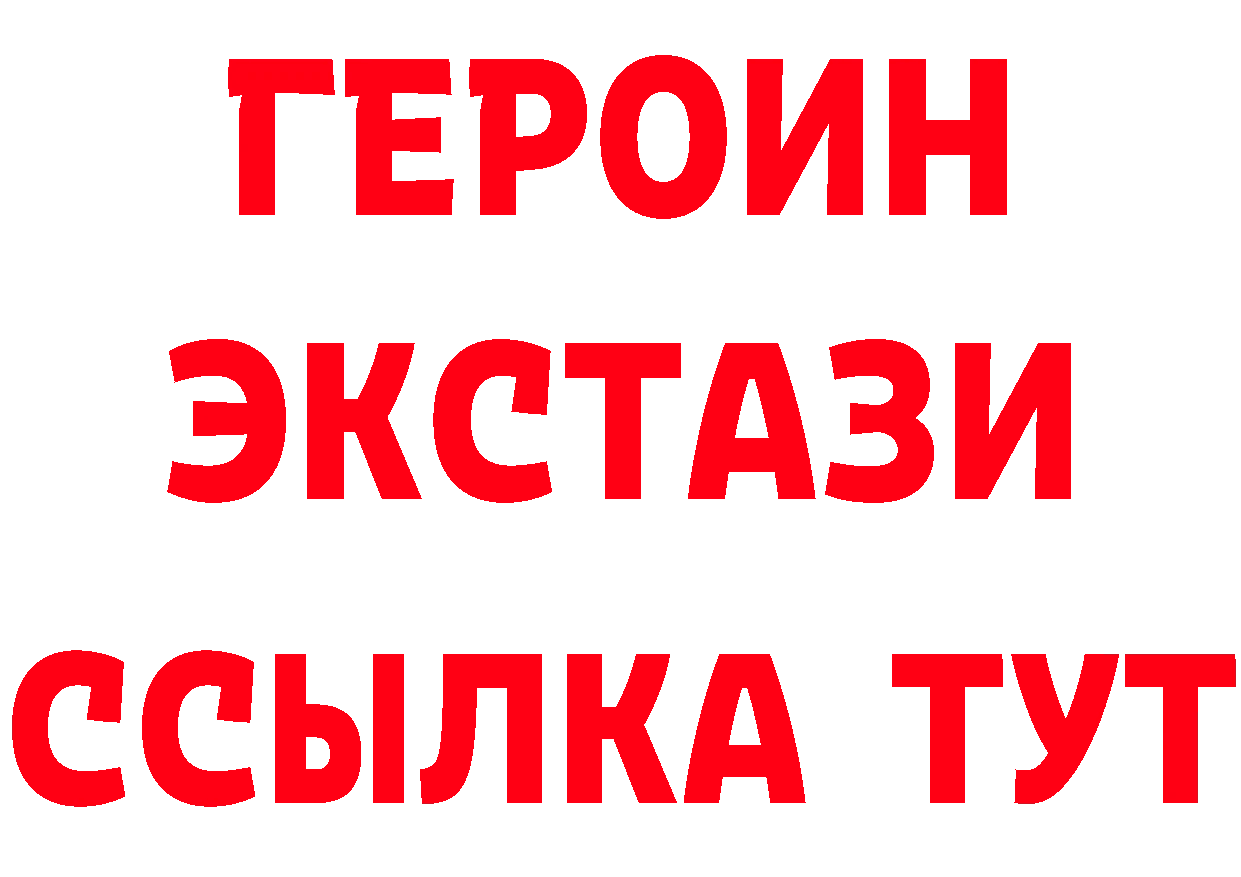 ГЕРОИН ЭКСТАЗИ ССЫЛКА ТУТ